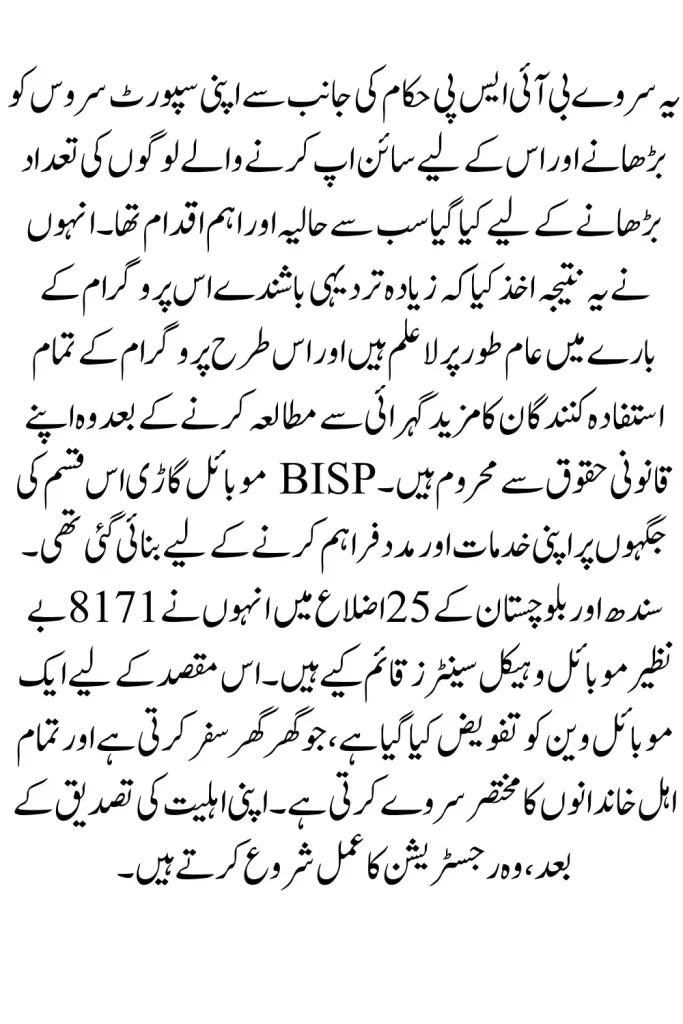 یہ سروے بی آئی ایس پی حکام کی جانب سے اپنی سپورٹ سروس کو بڑھانے اور اس کے لیے سائن اپ کرنے والے لوگوں کی تعداد بڑھانے کے لیے کیا گیا سب سے حالیہ اور اہم اقدام تھا۔ انہوں نے یہ نتیجہ اخذ کیا کہ زیادہ تر دیہی باشندے اس پروگرام کے بارے میں عام طور پر لاعلم ہیں اور اس طرح پروگرام کے تمام استفادہ کنندگان کا مزید گہرائی سے مطالعہ کرنے کے بعد وہ اپنے قانونی حقوق سے محروم ہیں۔ BISP موبائل گاڑی اس قسم کی جگہوں پر اپنی خدمات اور مدد فراہم کرنے کے لیے بنائی گئی تھی۔ سندھ اور بلوچستان کے 25 اضلاع میں انہوں نے 8171 بے نظیر موبائل وہیکل سینٹرز قائم کیے ہیں۔ اس مقصد کے لیے ایک موبائل وین کو تفویض کیا گیا ہے، جو گھر گھر سفر کرتی ہے اور تمام اہل خاندانوں کا مختصر سروے کرتی ہے۔ اپنی اہلیت کی تصدیق کے بعد، وہ رجسٹریشن کا عمل شروع کرتے ہیں۔